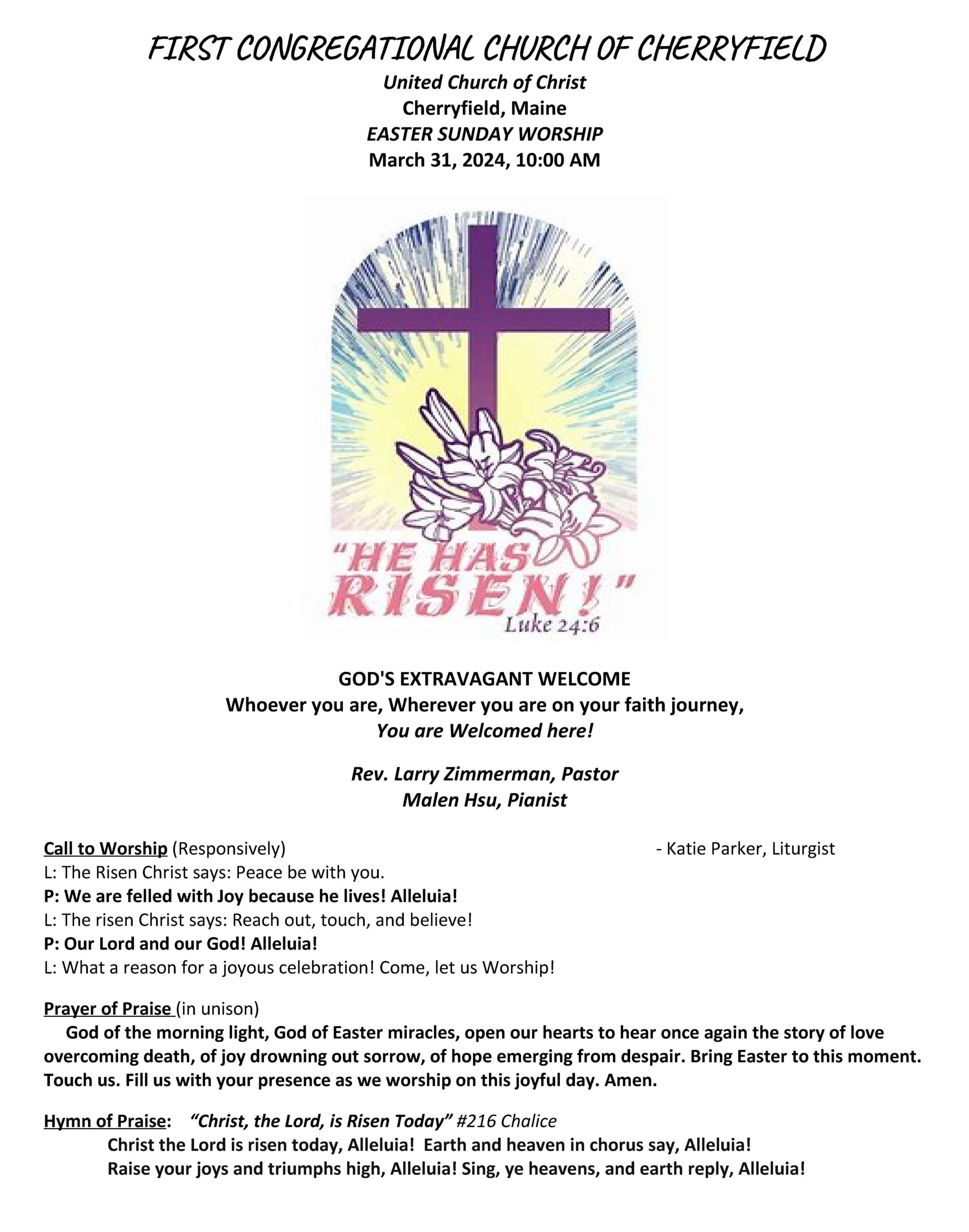 FIRST CONGREGATIONAL CHURCH OF CHERRYFIELD
United Church of Christ
Cherryfield, Maine
EASTER SUNDAY WORSHIP
March 31, 2024, 10:00 AM

"HE HAS RISEN!"
Luke 24:6

GOD'S EXTRAVAGANT WELCOME
Whoever you are, Wherever you are on your faith journey,
You are Welcomed here!

Rev. Larry Zimmerman, Pastor
Malen Hsu, Pianist

Call to Worship (Responsively) - Katie Parker, Liturgist
L: The Risen Christ says: Peace be with you.
P: We are felled with Joy because he lives! Alleluia!
L: The risen Christ says: Reach out, touch, and believe!
P: Our Lord and our God! Alleluia!
L: What a reason for a joyous celebration! Come, let us Worship!

Prayer of Praise (in unison)
God of the morning light, God of Easter miracles, open our hearts to hear once again the story of love overcoming death, of joy drowning out sorrow, of hope emerging from despair. Bring Easter to this moment. Touch us. Fill us with your presence as we worship on this joyful day. Amen.

Hymn of Praise: "Christ, the Lord, is Risen Today" #216 Chalice
Christ the Lord is risen today, Alleluia! Earth and heaven in chorus say, Alleluia!
Raise your joys and triumphs high, Alleluia! Sing, ye heavens, and earth reply, Alleluia!